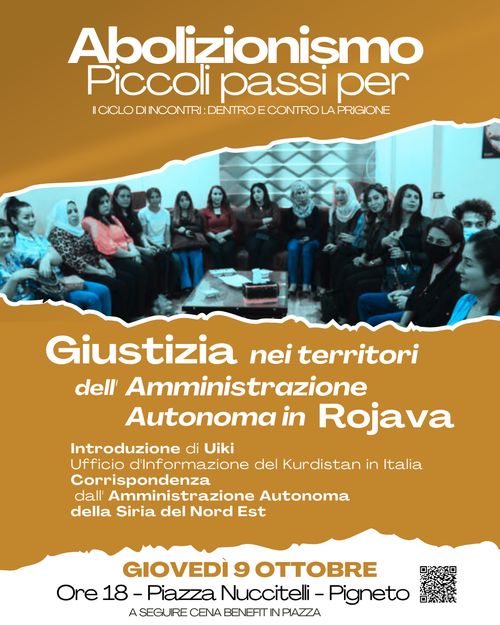 Abolizionismo
Piccoli passi per

II CICLO DI INCONTRI : DENTRO E CONTRO LA PRIGIONE

Giustizia nei territori
dell' Amministrazione
Autonoma in Rojava

Introduzione di Uiki
Ufficio d'Informazione del Kurdistan in Italia
Corrispondenza
dall' Amministrazione Autonoma
della Siria del Nord Est

GIOVEDÌ 9 OTTOBRE
Ore 18 - Piazza Nuccitelli - Pigneto
A SEGUIRE CENA BENEFIT IN PIAZZA